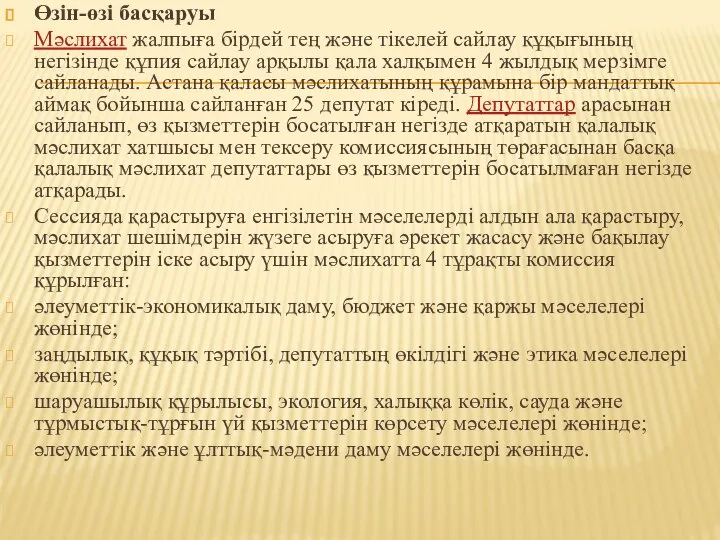 Өзін-өзі басқаруы

Мәслихат жалпыға бірдей тең және тікелей сайлау құқығының негізінде құпия сайлау арқылы қала халқымен 4 жылдық мерзімге сайланады. Астана қаласы мәслихатының құрамына бір мандаттық аймақ бойынша сайланған 25 депутат кіреді. Депутаттар арасынан сайланып, өз қызметтерін босатылған негізде атқаратын қалалық мәслихат хатшысы мен тексеру комиссиясының төрағасынан басқа қалалық мәслихат депутаттары өз қызметтерін босатылмаған негізде атқарады.

Сессияда қарастыруға енгізілетін мәселелерді алдын ала қарастыру, мәслихат шешімдерін жүзеге асыруға әрекет жасасу және бақылау қызметтерін іске асыру үшін мәслихатта 4 тұрақты комиссия құрылған:

әлеуметтік-экономикалық даму, бюджет және қаржы мәселелері жөнінде;

заңдылық, құқық тәртібі, депутаттың өкілдігі және этика мәселелері жөнінде;

шаруашылық құрылысы, экология, халыққа көлік, сауда және тұрмыстық-тұрғын үй қызметтерін көрсету мәселелері жөнінде;

әлеуметтік және ұлттық-мәдени даму мәселелері жөнінде.